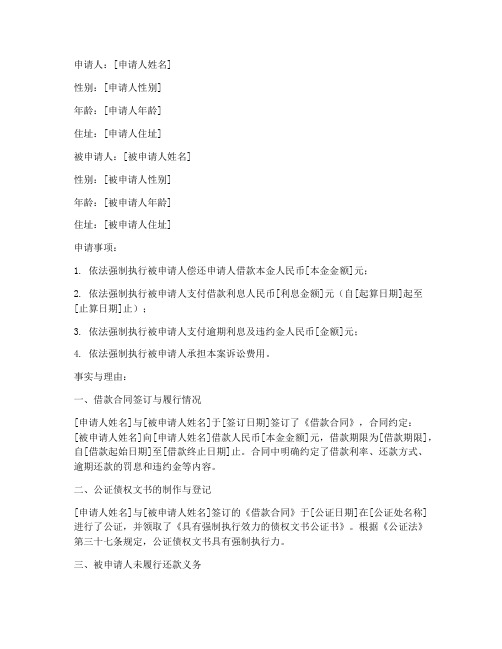 申请人：[申请人姓名]

性别：[申请人性别]

年龄：[申请人年龄]

住址：[申请人住址]

被申请人：[被申请人姓名]

性别：[被申请人性别]

年龄：[被申请人年龄]

住址：[被申请人住址]

申请事项：

1. 依法强制执行被申请人偿还申请人借款本金人民币[本金金额]元；

2. 依法强制执行被申请人支付借款利息人民币[利息金额]元（自[起算日期]起至[止算日期]止）；

3. 依法强制执行被申请人支付逾期利息及违约金人民币[金额]元；

4. 依法强制执行被申请人承担本案诉讼费用。

事实与理由：

一、借款合同签订与履行情况

[申请人姓名]与[被申请人姓名]于[签订日期]签订了《借款合同》，合同约定：[被申请人姓名]向[申请人姓名]借款人民币[本金金额]元，借款期限为[借款期限]，自[借款起始日期]至[借款终止日期]止。合同中明确约定了借款利率、还款方式、逾期还款的罚息和违约金等内容。

二、公证债权文书的制作与登记

[申请人姓名]与[被申请人姓名]签订的《借款合同》于[公证日期]在[公证处名称]进行了公证，并领取了《具有强制执行效力的债权文书公证书》。根据《公证法》第三十七条规定，公证债权文书具有强制执行力。

三、被申请人未履行还款义务